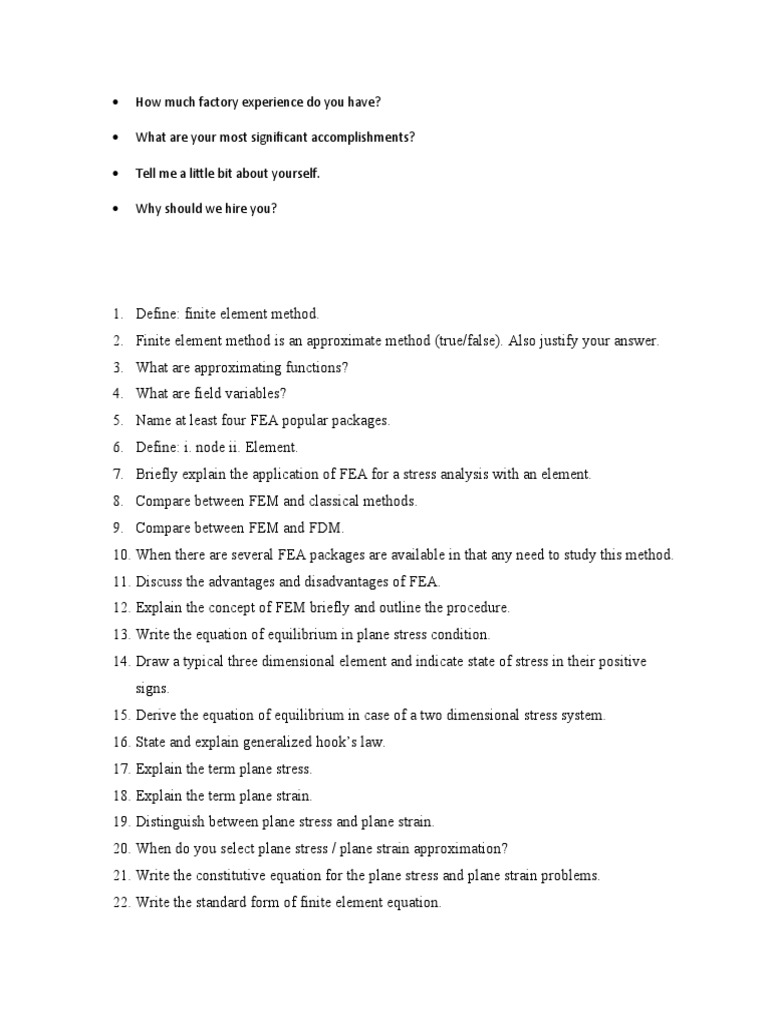 • How much factory experience do you have?

• What are your most significant accomplishments?

• Tell me a little bit about yourself.

• Why should we hire you?

1. Define: finite element method.
2. Finite element method is an approximate method (true/false). Also justify your answer.
3. What are approximating functions?
4. What are field variables?
5. Name at least four FEA popular packages.
6. Define: i. node ii. Element.
7. Briefly explain the application of FEA for a stress analysis with an element.
8. Compare between FEM and classical methods.
9. Compare between FEM and FDM.
10. When there are several FEA packages are available in that any need to study this method.
11. Discuss the advantages and disadvantages of FEA.
12. Explain the concept of FEM briefly and outline the procedure.
13. Write the equation of equilibrium in plane stress condition.
14. Draw a typical three dimensional element and indicate state of stress in their positive signs.
15. Derive the equation of equilibrium in case of a two dimensional stress system.
16. State and explain generalized hook's law.
17. Explain the term plane stress.
18. Explain the term plane strain.
19. Distinguish between plane stress and plane strain.
20. When do you select plane stress / plane strain approximation?
21. Write the constitutive equation for the plane stress and plane strain problems.
22. Write the standard form of finite element equation.